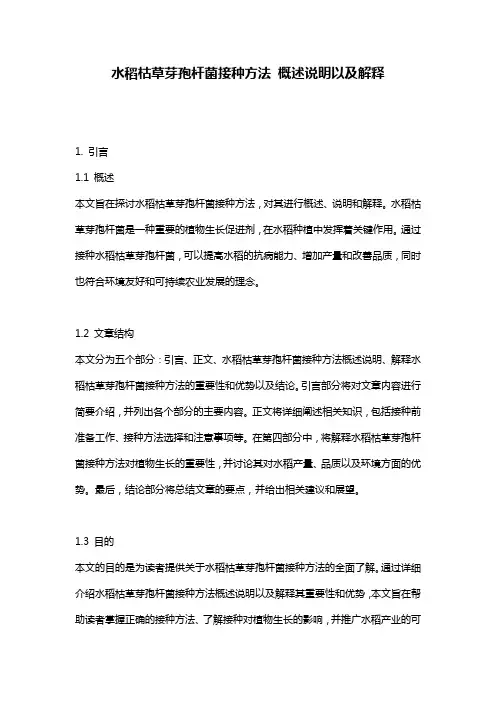 水稻枯草芽孢杆菌接种方法 概述说明以及解释

1. 引言

1.1 概述

本文旨在探讨水稻枯草芽孢杆菌接种方法，对其进行概述、说明和解释。水稻枯草芽孢杆菌是一种重要的植物生长促进剂，在水稻种植中发挥着关键作用。通过接种水稻枯草芽孢杆菌，可以提高水稻的抗病能力、增加产量和改善品质，同时也符合环境友好和可持续农业发展的理念。

1.2 文章结构

本文分为五个部分：引言、正文、水稻枯草芽孢杆菌接种方法概述说明、解释水稻枯草芽孢杆菌接种方法的重要性和优势以及结论。引言部分将对文章内容进行简要介绍，并列出各个部分的主要内容。正文将详细阐述相关知识，包括接种前准备工作、接种方法选择和注意事项等。在第四部分中，将解释水稻枯草芽孢杆菌接种方法对植物生长的重要性，并讨论其对水稻产量、品质以及环境方面的优势。最后，结论部分将总结文章的要点，并给出相关建议和展望。

1.3 目的

本文的目的是为读者提供关于水稻枯草芽孢杆菌接种方法的全面了解。通过详细介绍水稻枯草芽孢杆菌接种方法概述说明以及解释其重要性和优势，本文旨在帮助读者掌握正确的接种方法、了解接种对植物生长的影响，并推广水稻产业的可